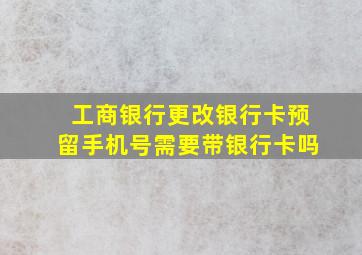 工商银行更改银行卡预留手机号需要带银行卡吗